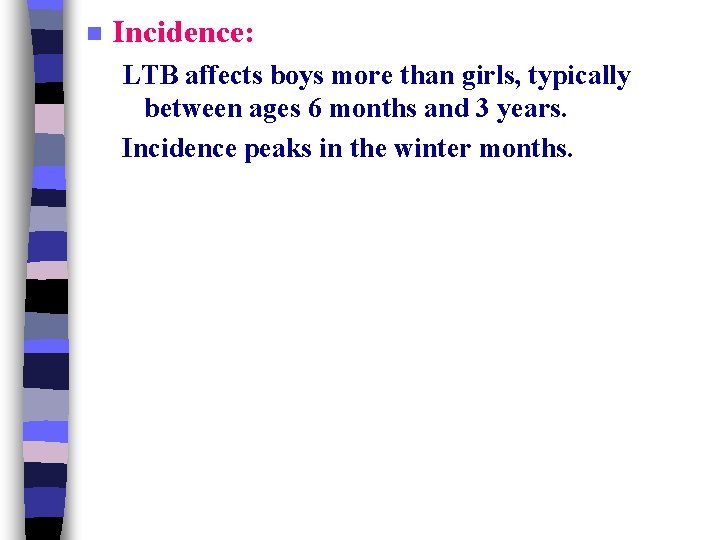 Incidence:

LTB affects boys more than girls, typically between ages 6 months and 3 years.

Incidence peaks in the winter months.